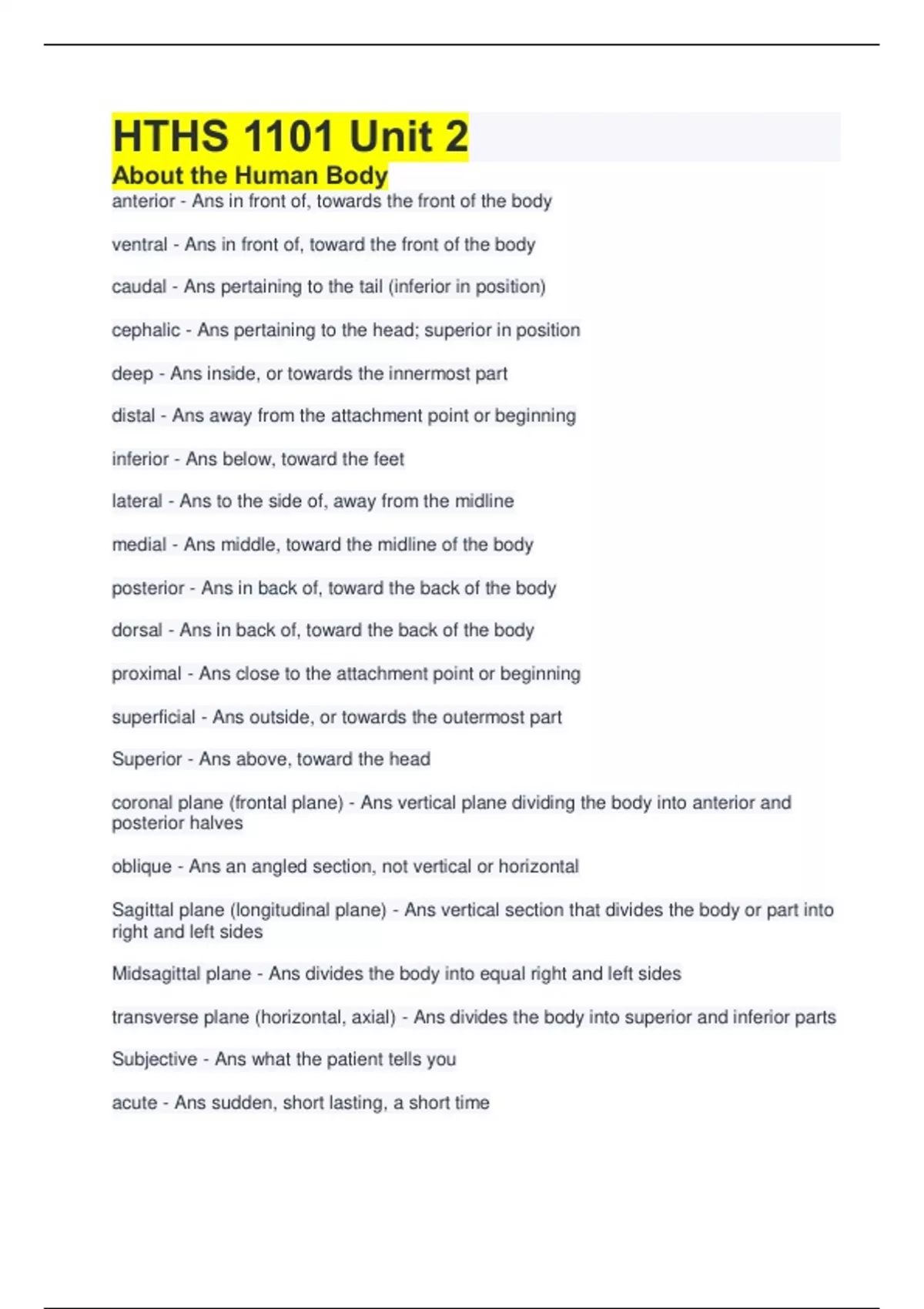 HTHS 1101 Unit 2

About the Human Body

anterior - Ans in front of, towards the front of the body

ventral - Ans in front of, toward the front of the body

caudal - Ans pertaining to the tail (inferior in position)

cephalic - Ans pertaining to the head; superior in position

deep - Ans inside, or towards the innermost part

distal - Ans away from the attachment point or beginning

inferior - Ans below, toward the feet

lateral - Ans to the side of, away from the midline

medial - Ans middle, toward the midline of the body

posterior - Ans in back of, toward the back of the body

dorsal - Ans in back of, toward the back of the body

proximal - Ans close to the attachment point or beginning

superficial - Ans outside, or towards the outermost part

Superior - Ans above, toward the head

coronal plane (frontal plane) - Ans vertical plane dividing the body into anterior and posterior halves

oblique - Ans an angled section, not vertical or horizontal

Sagittal plane (longitudinal plane) - Ans vertical section that divides the body or part into right and left sides

Midsagittal plane - Ans divides the body into equal right and left sides

transverse plane (horizontal, axial) - Ans divides the body into superior and inferior parts

Subjective - Ans what the patient tells you

acute - Ans sudden, short lasting, a short time